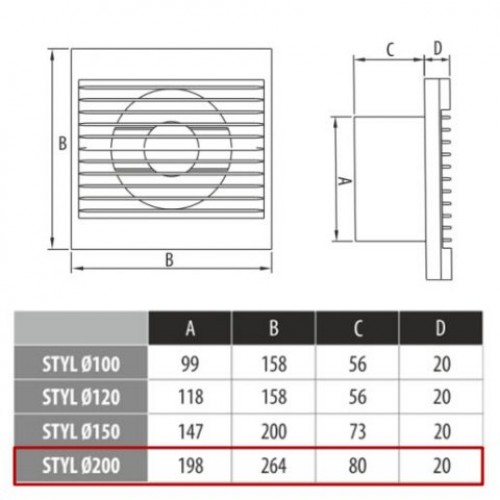 B

B

C D

A

|  | A | B | C | D |
|---|---|---|---|---|
| STYL Ø100 | 99 | 158 | 56 | 20 |
| STYL Ø120 | 118 | 158 | 56 | 20 |
| STYL Ø150 | 147 | 200 | 73 | 20 |
| STYL Ø200 | 198 | 264 | 80 | 20 |